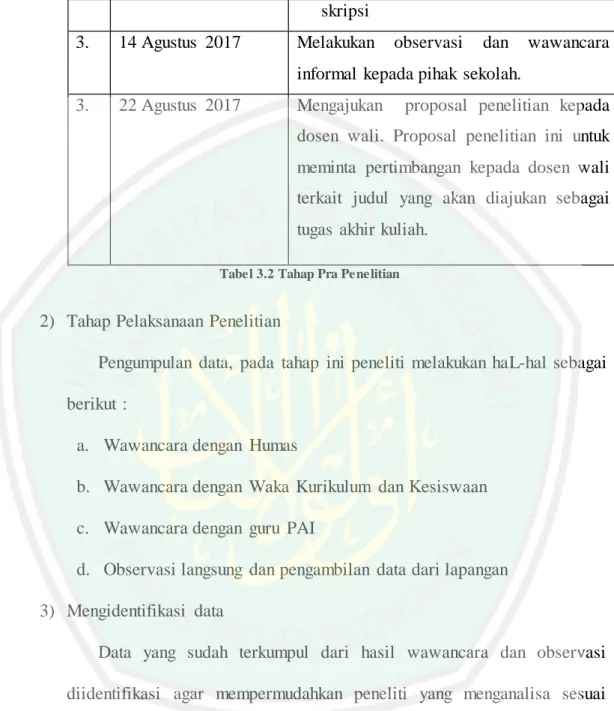 |  |  | skripsi |
|---|---|---|
| 3. | 14 Agustus 2017 | Melakukan observasi dan wawancara informal kepada pihak sekolah. |
| 3. | 22 Agustus 2017 | Mengajukan proposal penelitian kepada dosen wali. Proposal penelitian ini untuk meminta pertimbangan kepada dosen wali terkait judul yang akan diajukan sebagai tugas akhir kuliah. |

Tabel 3.2 Tahap Pra Penelitian

2) Tahap Pelaksanaan Penelitian

Pengumpulan data, pada tahap ini peneliti melakukan haL-hal sebagai berikut :

a. Wawancara dengan Humas

b. Wawancara dengan Waka Kurikulum dan Kesiswaan

c. Wawancara dengan guru PAI

d. Observasi langsung dan pengambilan data dari lapangan

3) Mengidentifikasi data

Data yang sudah terkumpul dari hasil wawancara dan observasi diidentifikasi agar mempermudahkan peneliti yang menganalisa sesuai